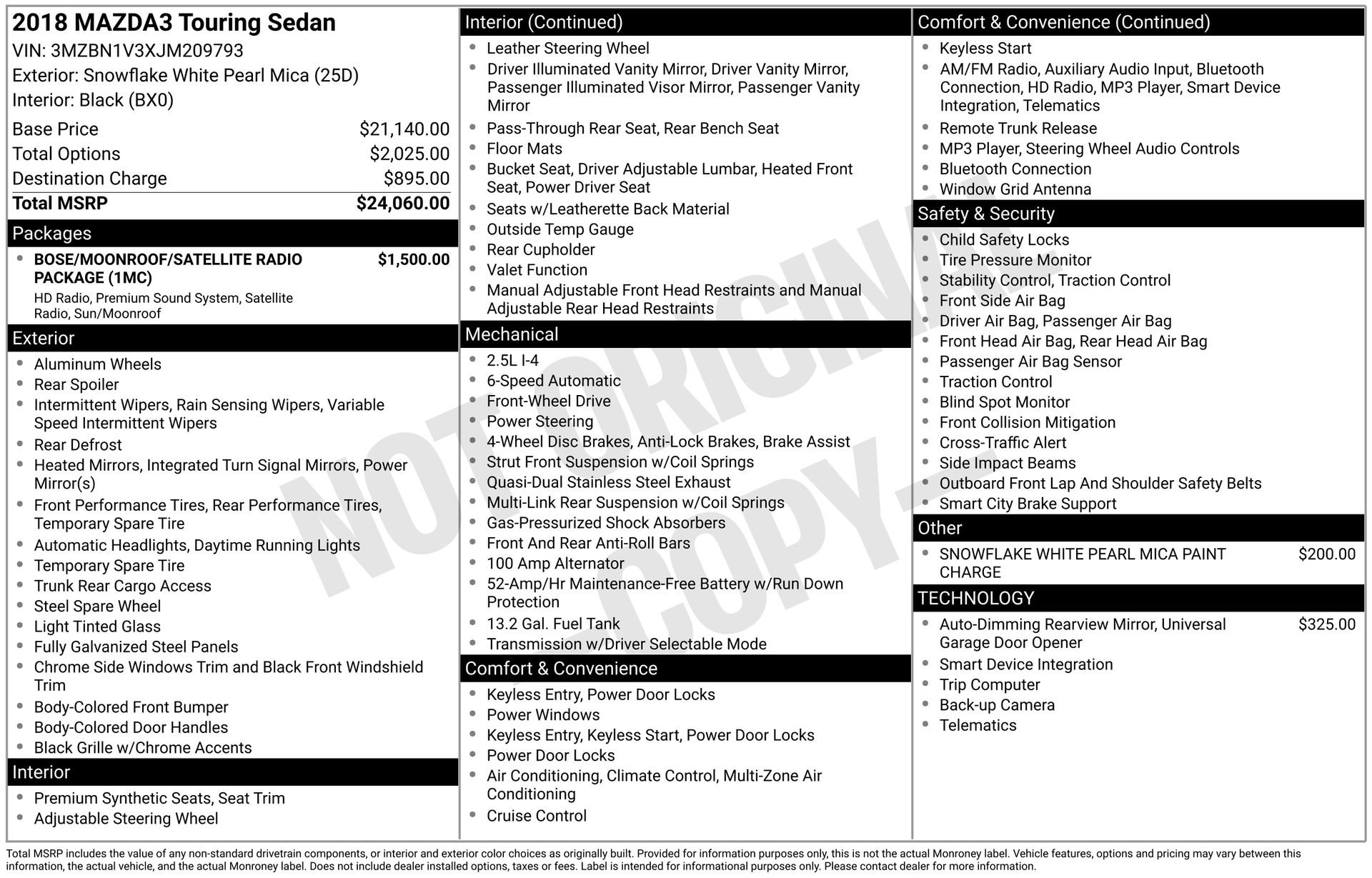 2018 MAZDA3 Touring Sedan
VIN: 3MZBN1V3XJM209793
Exterior: Snowflake White Pearl Mica (25D)
Interior: Black (BX0)

| | |
|---|---|
| Base Price | $21,140.00 |
| Total Options | $2,025.00 |
| Destination Charge | $895.00 |
| Total MSRP | $24,060.00 |

Packages
- BOSE/MOONROOF/SATELLITE RADIO PACKAGE (1MC) $1,500.00
HD Radio, Premium Sound System, Satellite Radio, Sun/Moonroof

Exterior
- Aluminum Wheels
- Rear Spoiler
- Intermittent Wipers, Rain Sensing Wipers, Variable Speed Intermittent Wipers
- Rear Defrost
- Heated Mirrors, Integrated Turn Signal Mirrors, Power Mirror(s)
- Front Performance Tires, Rear Performance Tires, Temporary Spare Tire
- Automatic Headlights, Daytime Running Lights
- Temporary Spare Tire
- Trunk Rear Cargo Access
- Steel Spare Wheel
- Light Tinted Glass
- Fully Galvanized Steel Panels
- Chrome Side Windows Trim and Black Front Windshield Trim
- Body-Colored Front Bumper
- Body-Colored Door Handles
- Black Grille w/Chrome Accents

Interior
- Premium Synthetic Seats, Seat Trim
- Adjustable Steering Wheel

Interior (Continued)
- Leather Steering Wheel
- Driver Illuminated Vanity Mirror, Driver Vanity Mirror, Passenger Illuminated Visor Mirror, Passenger Vanity Mirror
- Pass-Through Rear Seat, Rear Bench Seat
- Floor Mats
- Bucket Seat, Driver Adjustable Lumbar, Heated Front Seat, Power Driver Seat
- Seats w/Leatherette Back Material
- Outside Temp Gauge
- Rear Cupholder
- Valet Function
- Manual Adjustable Front Head Restraints and Manual Adjustable Rear Head Restraints

Mechanical
- 2.5L I-4
- 6-Speed Automatic
- Front-Wheel Drive
- Power Steering
- 4-Wheel Disc Brakes, Anti-Lock Brakes, Brake Assist
- Strut Front Suspension w/Coil Springs
- Quasi-Dual Stainless Steel Exhaust
- Multi-Link Rear Suspension w/Coil Springs
- Gas-Pressurized Shock Absorbers
- Front And Rear Anti-Roll Bars
- 100 Amp Alternator
- 52-Amp/Hr Maintenance-Free Battery w/Run Down Protection
- 13.2 Gal. Fuel Tank
- Transmission w/Driver Selectable Mode

Comfort & Convenience
- Keyless Entry, Power Door Locks
- Power Windows
- Keyless Entry, Keyless Start, Power Door Locks
- Power Door Locks
- Air Conditioning, Climate Control, Multi-Zone Air Conditioning
- Cruise Control

Comfort & Convenience (Continued)
- Keyless Start
- AM/FM Radio, Auxiliary Audio Input, Bluetooth Connection, HD Radio, MP3 Player, Smart Device Integration, Telematics
- Remote Trunk Release
- MP3 Player, Steering Wheel Audio Controls
- Bluetooth Connection
- Window Grid Antenna

Safety & Security
- Child Safety Locks
- Tire Pressure Monitor
- Stability Control, Traction Control
- Front Side Air Bag
- Driver Air Bag, Passenger Air Bag
- Front Head Air Bag, Rear Head Air Bag
- Passenger Air Bag Sensor
- Traction Control
- Blind Spot Monitor
- Front Collision Mitigation
- Cross-Traffic Alert
- Side Impact Beams
- Outboard Front Lap And Shoulder Safety Belts
- Smart City Brake Support

Other
- SNOWFLAKE WHITE PEARL MICA PAINT CHARGE $200.00

TECHNOLOGY
- Auto-Dimming Rearview Mirror, Universal Garage Door Opener $325.00
- Smart Device Integration
- Trip Computer
- Back-up Camera
- Telematics

NOT ORIGINAL - COPY -

Total MSRP includes the value of any non-standard drivetrain components, or interior and exterior color choices as originally built. Provided for information purposes only, this is not the actual Monroney label. Vehicle features, options and pricing may vary between this information, the actual vehicle, and the actual Monroney label. Does not include dealer installed options, taxes or fees. Label is intended for informational purposes only. Please contact dealer for more information.